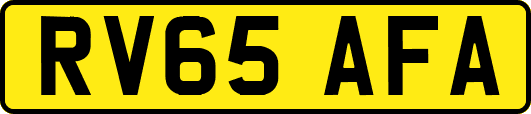 RV65 AFA